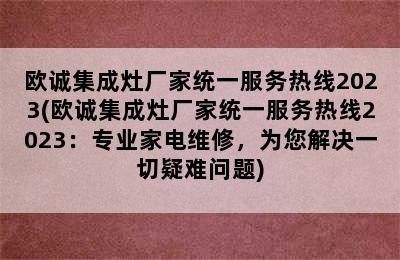 欧诚集成灶厂家统一服务热线2023(欧诚集成灶厂家统一服务热线2023：专业家电维修，为您解决一切疑难问题)